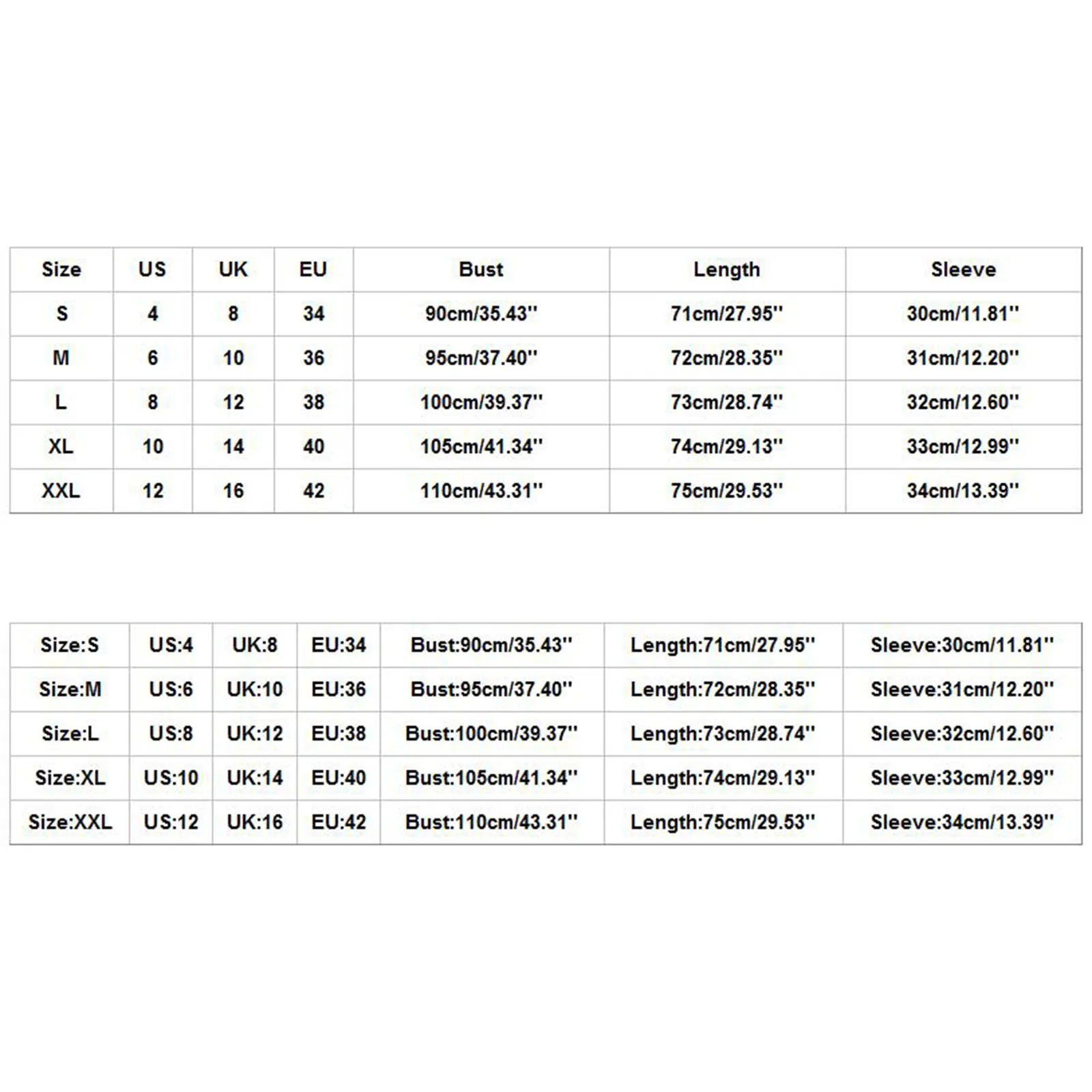 | Size | US | UK | EU | Bust | Length | Sleeve |
|---|---|---|---|---|---|---|
| S | 4 | 8 | 34 | 90cm/35.43'' | 71cm/27.95'' | 30cm/11.81'' |
| M | 6 | 10 | 36 | 95cm/37.40'' | 72cm/28.35'' | 31cm/12.20'' |
| L | 8 | 12 | 38 | 100cm/39.37'' | 73cm/28.74'' | 32cm/12.60'' |
| XL | 10 | 14 | 40 | 105cm/41.34'' | 74cm/29.13'' | 33cm/12.99'' |
| XXL | 12 | 16 | 42 | 110cm/43.31'' | 75cm/29.53'' | 34cm/13.39'' |

| Size:S | US:4 | UK:8 | EU:34 | Bust:90cm/35.43'' | Length:71cm/27.95'' | Sleeve:30cm/11.81'' |
|---|---|---|---|---|---|---|
| Size:M | US:6 | UK:10 | EU:36 | Bust:95cm/37.40'' | Length:72cm/28.35'' | Sleeve:31cm/12.20'' |
| Size:L | US:8 | UK:12 | EU:38 | Bust:100cm/39.37'' | Length:73cm/28.74'' | Sleeve:32cm/12.60'' |
| Size:XL | US:10 | UK:14 | EU:40 | Bust:105cm/41.34'' | Length:74cm/29.13'' | Sleeve:33cm/12.99'' |
| Size:XXL | US:12 | UK:16 | EU:42 | Bust:110cm/43.31'' | Length:75cm/29.53'' | Sleeve:34cm/13.39'' |